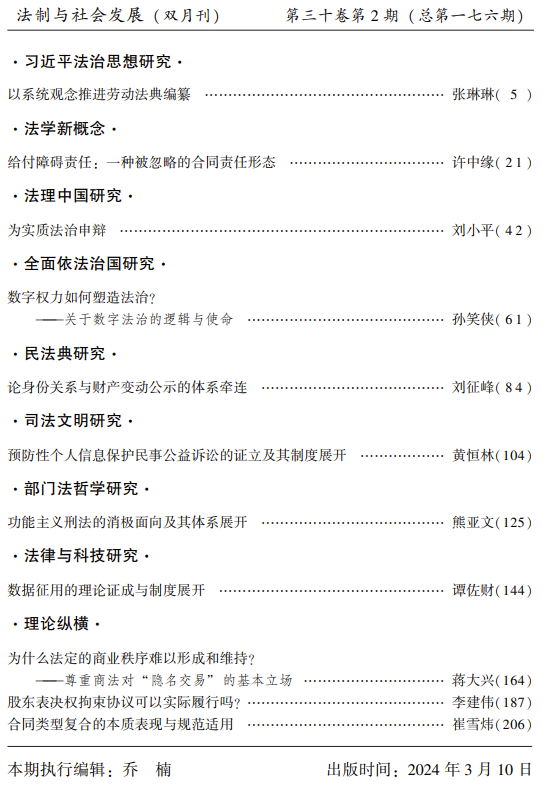 法制与社会发展（双月刊） 第三十卷第2期（总第一七六期）

·习近平法治思想研究·

以系统观念推进劳动法典编纂 张琳琳（5）

·法学新概念·

给付障碍责任：一种被忽略的合同责任形态 许中缘（21）

·法理中国研究·

为实质法治申辩 刘小平（42）

·全面依法治国研究·

数字权力如何塑造法治？
——关于数字法治的逻辑与使命 孙笑侠（61）

·民法典研究·

论身份关系与财产变动公示的体系牵连 刘征峰（84）

·司法文明研究·

预防性个人信息保护民事公益诉讼的证立及其制度展开 黄恒林（104）

·部门法哲学研究·

功能主义刑法的消极面向及其体系展开 熊亚文（125）

·法律与科技研究·

数据征用的理论证成与制度展开 谭佐财（144）

·理论纵横·

为什么法定的商业秩序难以形成和维持？
——尊重商法对“隐名交易”的基本立场 蒋大兴（164）
股东表决权拘束协议可以实际履行吗？ 李建伟（187）
合同类型复合的本质表现与规范适用 崔雪炜（206）

本期执行编辑：乔 楠 出版时间：2024年3月10日